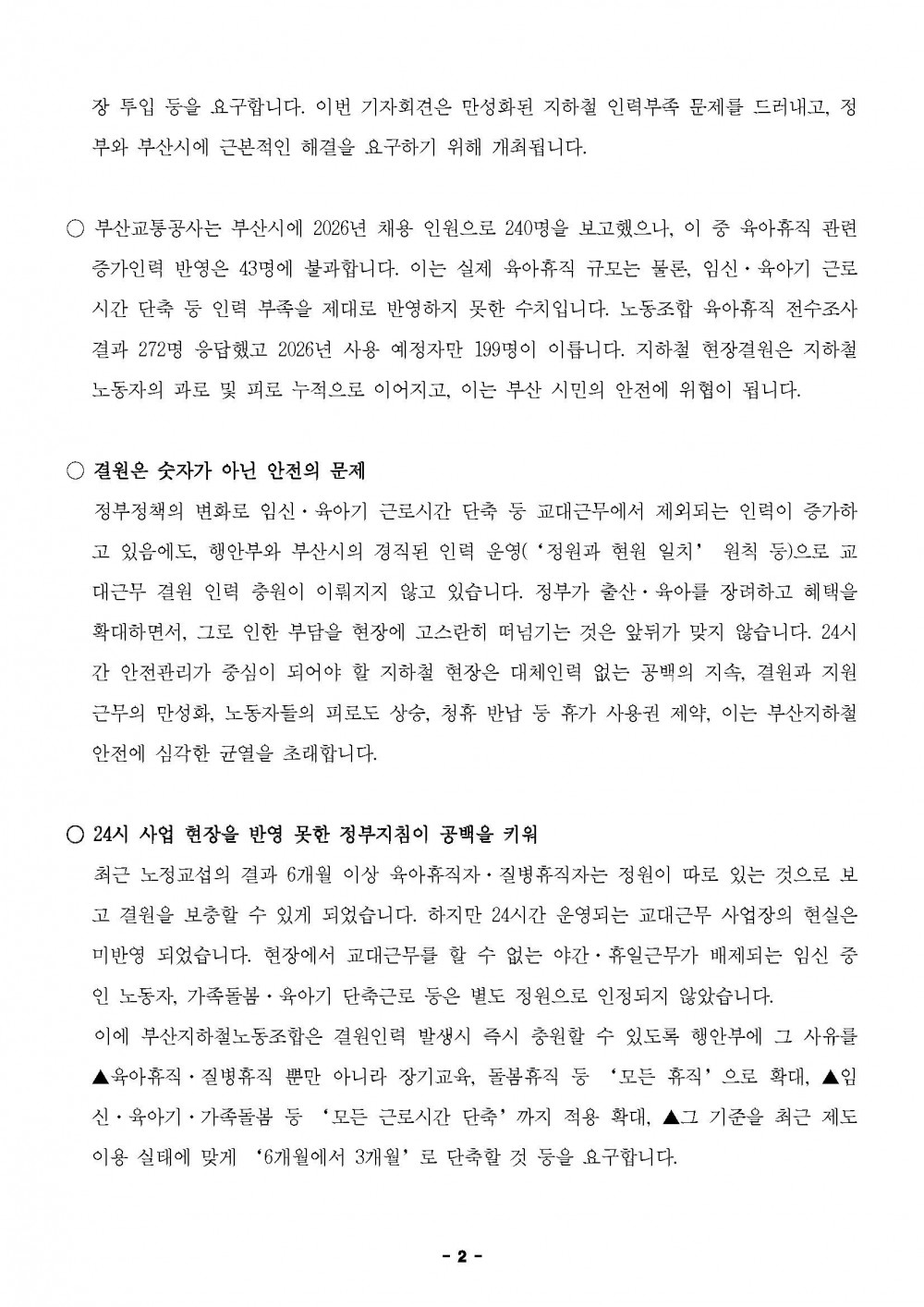 장 투입 등을 요구합니다. 이번 기자회견은 만성화된 지하철 인력부족 문제를 드러내고, 정부와 부산시에 근본적인 해결을 요구하기 위해 개최됩니다.

○ 부산교통공사는 부산시에 2026년 채용 인원으로 240명을 보고했으나, 이 중 육아휴직 관련 증가인력 반영은 43명에 불과합니다. 이는 실제 육아휴직 규모는 물론, 임신·육아기 근로시간 단축 등 인력 부족을 제대로 반영하지 못한 수치입니다. 노동조합 육아휴직 전수조사 결과 272명 응답했고 2026년 사용 예정자만 199명이 이릅니다. 지하철 현장결원은 지하철 노동자의 과로 및 피로 누적으로 이어지고, 이는 부산 시민의 안전에 위협이 됩니다.

○ 결원은 숫자가 아닌 안전의 문제
정부정책의 변화로 임신·육아기 근로시간 단축 등 교대근무에서 제외되는 인력이 증가하고 있음에도, 행안부와 부산시의 경직된 인력 운영('정원과 현원 일치' 원칙 등)으로 교대근무 결원 인력 충원이 이뤄지지 않고 있습니다. 정부가 출산·육아를 장려하고 혜택을 확대하면서, 그로 인한 부담을 현장에 고스란히 떠넘기는 것은 앞뒤가 맞지 않습니다. 24시간 안전관리가 중심이 되어야 할 지하철 현장은 대체인력 없는 공백의 지속, 결원과 지원근무의 만성화, 노동자들의 피로도 상승, 청휴 반납 등 휴가 사용권 제약, 이는 부산지하철 안전에 심각한 균열을 초래합니다.

○ 24시 사업 현장을 반영 못한 정부지침이 공백을 키워
최근 노정교섭의 결과 6개월 이상 육아휴직자·질병휴직자는 정원이 따로 있는 것으로 보고 결원을 보충할 수 있게 되었습니다. 하지만 24시간 운영되는 교대근무 사업장의 현실은 미반영 되었습니다. 현장에서 교대근무를 할 수 없는 야간·휴일근무가 배제되는 임신 중인 노동자, 가족돌봄·육아기 단축근로 등은 별도 정원으로 인정되지 않았습니다.
이에 부산지하철노동조합은 결원인력 발생시 즉시 충원할 수 있도록 행안부에 그 사유를 ▲육아휴직·질병휴직 뿐만 아니라 장기교육, 돌봄휴직 등 '모든 휴직'으로 확대, ▲임신·육아기·가족돌봄 등 '모든 근로시간 단축'까지 적용 확대, ▲그 기준을 최근 제도 이용 실태에 맞게 '6개월에서 3개월'로 단축할 것 등을 요구합니다.

- 2 -